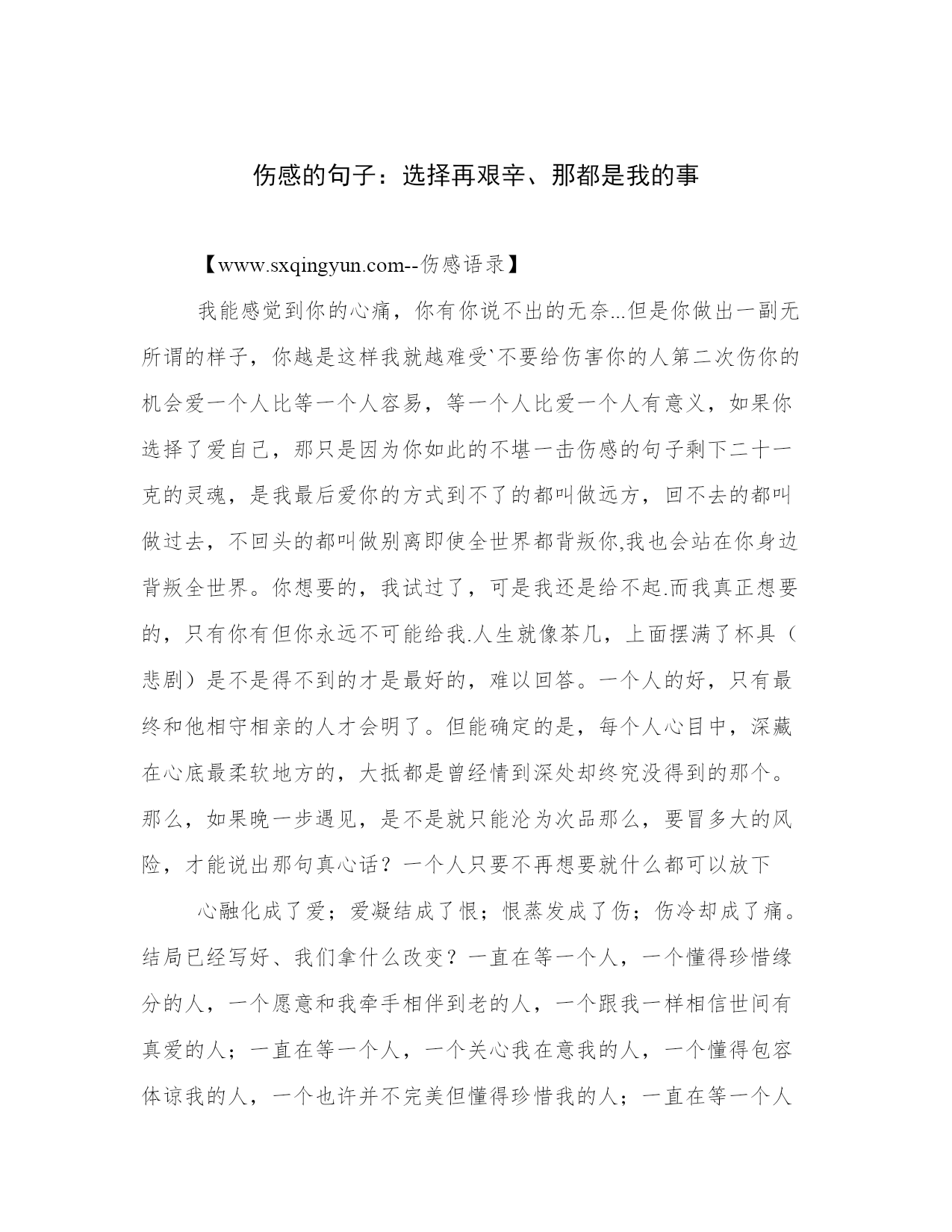 伤感的句子：选择再艰辛、那都是我的事

【www.sxqingyun.com--伤感语录】

我能感觉到你的心痛，你有你说不出的无奈...但是你做出一副无所谓的样子，你越是这样我就越难受`不要给伤害你的人第二次伤你的机会爱一个人比等一个人容易，等一个人比爱一个人有意义，如果你选择了爱自己，那只是因为你如此的不堪一击伤感的句子剩下二十一克的灵魂，是我最后爱你的方式到不了的都叫做远方，回不去的都叫做过去，不回头的都叫做别离即使全世界都背叛你,我也会站在你身边背叛全世界。你想要的，我试过了，可是我还是给不起.而我真正想要的，只有你有但你永远不可能给我.人生就像茶几，上面摆满了杯具（悲剧）是不是得不到的才是最好的，难以回答。一个人的好，只有最终和他相守相亲的人才会明了。但能确定的是，每个人心目中，深藏在心底最柔软地方的，大抵都是曾经情到深处却终究没得到的那个。那么，如果晚一步遇见，是不是就只能沦为次品那么，要冒多大的风险，才能说出那句真心话？一个人只要不再想要就什么都可以放下

心融化成了爱；爱凝结成了恨；恨蒸发成了伤；伤冷却成了痛。结局已经写好、我们拿什么改变？一直在等一个人，一个懂得珍惜缘分的人，一个愿意和我牵手相伴到老的人，一个跟我一样相信世间有真爱的人；一直在等一个人，一个关心我在意我的人，一个懂得包容体谅我的人，一个也许并不完美但懂得珍惜我的人；一直在等一个人